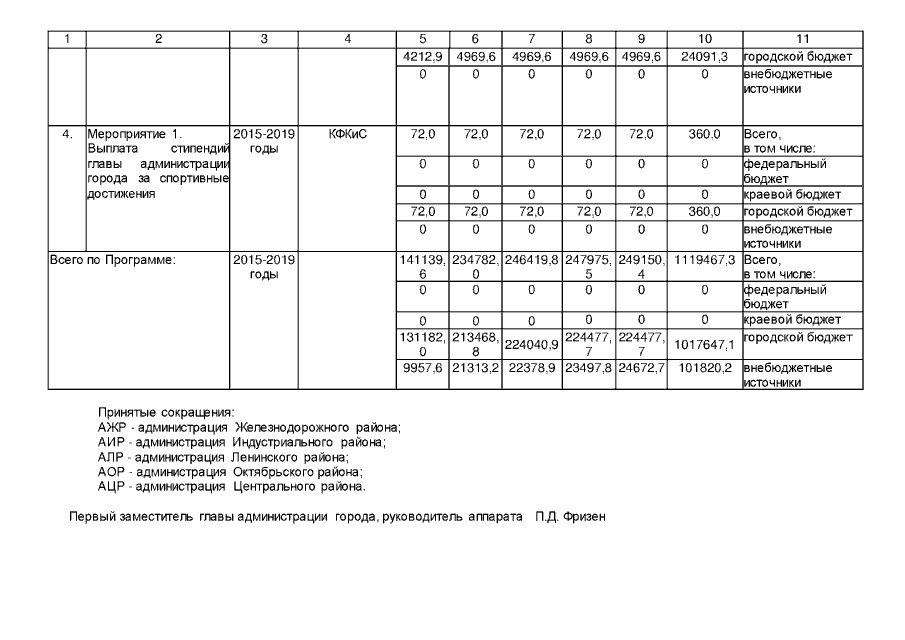 | 1 | 2 | 3 | 4 | 5 | 6 | 7 | 8 | 9 | 10 | 11 |
|---|---|---|---|---|---|---|---|---|---|---|
| | | | | 4212,9 | 4969,6 | 4969,6 | 4969,6 | 4969,6 | 24091,3 | городской бюджет |
| | | | | 0 | 0 | 0 | 0 | 0 | 0 | внебюджетные источники |
| 4. | Мероприятие 1. Выплата стипендий главы администрации города за спортивные достижения | 2015-2019 годы | КФКиС | 72,0 | 72,0 | 72,0 | 72,0 | 72,0 | 360,0 | Всего, в том числе: |
| | | | | 0 | 0 | 0 | 0 | 0 | 0 | федеральный бюджет |
| | | | | 0 | 0 | 0 | 0 | 0 | 0 | краевой бюджет |
| | | | | 72,0 | 72,0 | 72,0 | 72,0 | 72,0 | 360,0 | городской бюджет |
| | | | | 0 | 0 | 0 | 0 | 0 | 0 | внебюджетные источники |
| Всего по Программе: | | 2015-2019 годы | | 141139,6 | 234782,0 | 246419,8 | 247975,5 | 249150,4 | 1119467,3 | Всего, в том числе: |
| | | | | 0 | 0 | 0 | 0 | 0 | 0 | федеральный бюджет |
| | | | | 0 | 0 | 0 | 0 | 0 | 0 | краевой бюджет |
| | | | | 131182,0 | 213468,8 | 224040,9 | 224477,7 | 224477,7 | 1017647,1 | городской бюджет |
| | | | | 9957,6 | 21313,2 | 22378,9 | 23497,8 | 24672,7 | 101820,2 | внебюджетные источники |

Принятые сокращения:
АЖР - администрация Железнодорожного района;
АИР - администрация Индустриального района;
АЛР - администрация Ленинского района;
АОР - администрация Октябрьского района;
АЦР - администрация Центрального района.

Первый заместитель главы администрации города, руководитель аппарата П.Д. Фризен